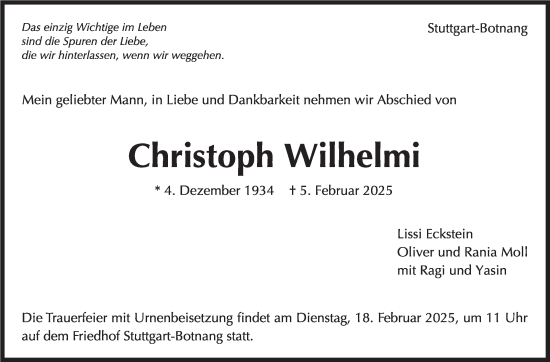 Das einzig Wichtige im Leben
sind die Spuren der Liebe,
die wir hinterlassen, wenn wir weggehen.

Stuttgart-Botnang

Mein geliebter Mann, in Liebe und Dankbarkeit nehmen wir Abschied von

Christoph Wilhelmi

* 4. Dezember 1934 † 5. Februar 2025

Lissi Eckstein
Oliver und Rania Moll
mit Ragi und Yasin

Die Trauerfeier mit Urnenbeisetzung findet am Dienstag, 18. Februar 2025, um 11 Uhr auf dem Friedhof Stuttgart-Botnang statt.